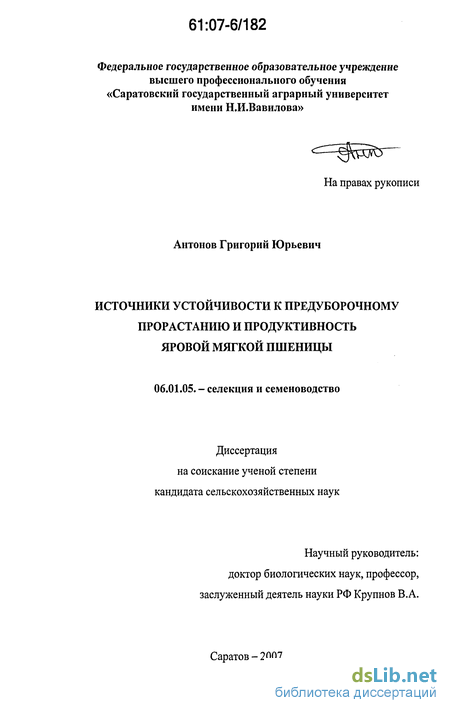 61:07-6/182

Федеральное государственное образовательное учреждение высшего профессионального обучения «Саратовский государственный аграрный университет имени Н.И.Вавилова»

На правах рукописи

Антонов Григорий Юрьевич

ИСТОЧНИКИ УСТОЙЧИВОСТИ К ПРЕДУБОРОЧНОМУ ПРОРАСТАНИЮ И ПРОДУКТИВНОСТЬ ЯРОВОЙ МЯГКОЙ ПШЕНИЦЫ

06.01.05. – селекция и семеноводство

Диссертация
на соискание ученой степени
кандидата сельскохозяйственных наук

Научный руководитель:
доктор биологических наук, профессор,
заслуженный деятель науки РФ Крупнов В.А.

Саратов – 2007

dsLib.net
библиотека диссертаций